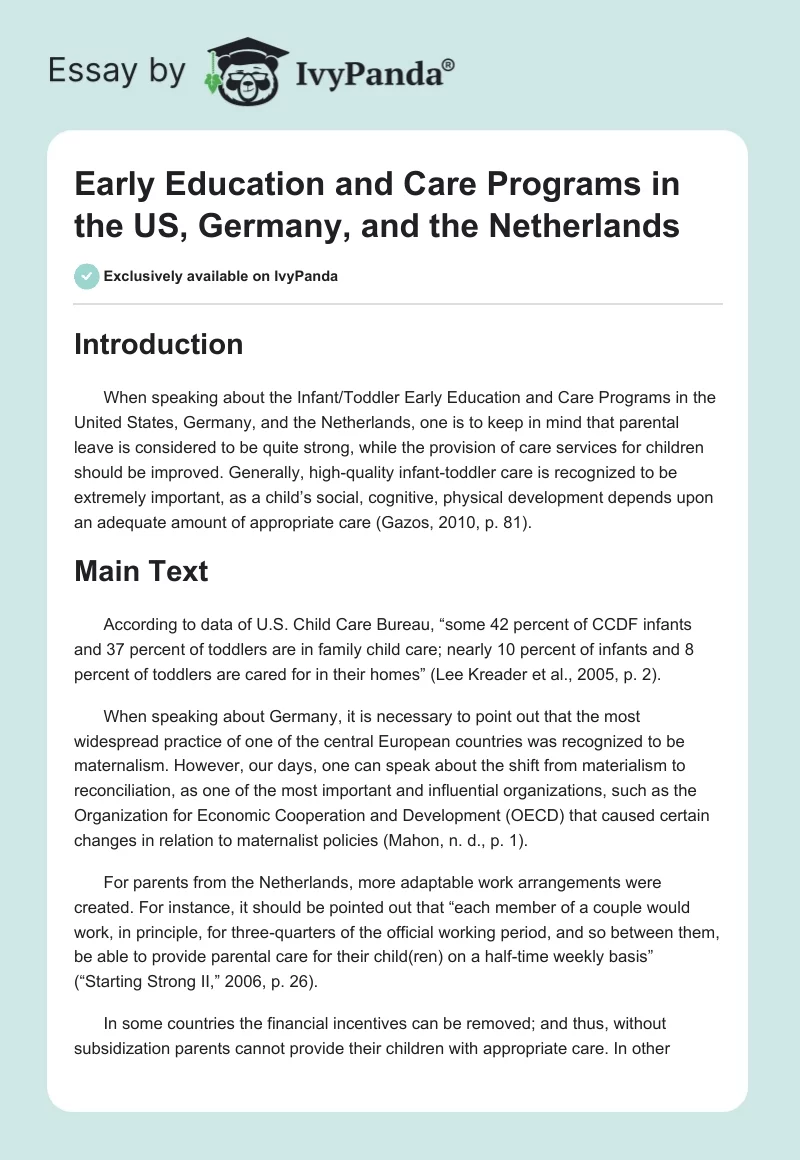 Essay by IvyPanda®

Early Education and Care Programs in the US, Germany, and the Netherlands

Exclusively available on IvyPanda

Introduction

When speaking about the Infant/Toddler Early Education and Care Programs in the United States, Germany, and the Netherlands, one is to keep in mind that parental leave is considered to be quite strong, while the provision of care services for children should be improved. Generally, high-quality infant-toddler care is recognized to be extremely important, as a child's social, cognitive, physical development depends upon an adequate amount of appropriate care (Gazos, 2010, p. 81).

Main Text

According to data of U.S. Child Care Bureau, "some 42 percent of CCDF infants and 37 percent of toddlers are in family child care; nearly 10 percent of infants and 8 percent of toddlers are cared for in their homes" (Lee Kreader et al., 2005, p. 2).

When speaking about Germany, it is necessary to point out that the most widespread practice of one of the central European countries was recognized to be maternalism. However, our days, one can speak about the shift from materialism to reconciliation, as one of the most important and influential organizations, such as the Organization for Economic Cooperation and Development (OECD) that caused certain changes in relation to maternalist policies (Mahon, n. d., p. 1).

For parents from the Netherlands, more adaptable work arrangements were created. For instance, it should be pointed out that "each member of a couple would work, in principle, for three-quarters of the official working period, and so between them, be able to provide parental care for their child(ren) on a half-time weekly basis" ("Starting Strong II," 2006, p. 26).

In some countries the financial incentives can be removed; and thus, without subsidization parents cannot provide their children with appropriate care. In other